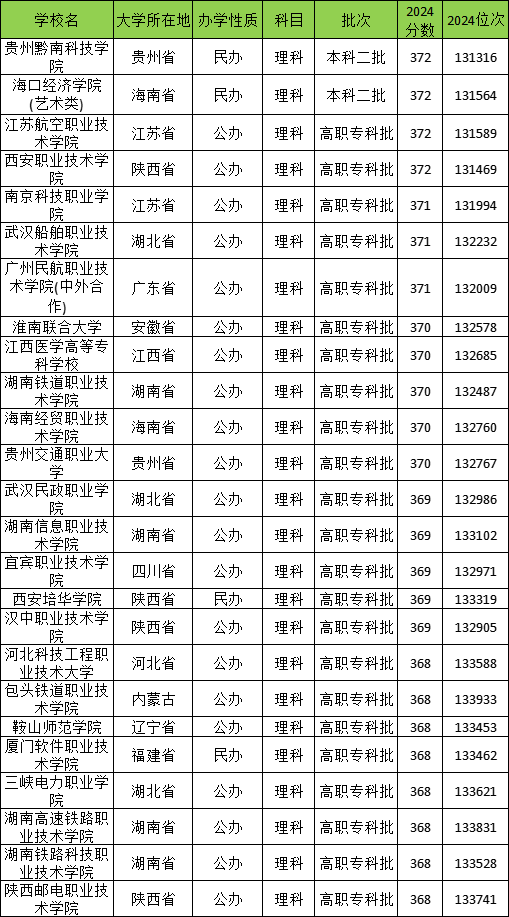 | 学校名 | 大学所在地 | 办学性质 | 科目 | 批次 | 2024分数 | 2024位次 |
|---|---|---|---|---|---|---|
| 贵州黔南科技学院 | 贵州省 | 民办 | 理科 | 本科二批 | 372 | 131316 |
| 海口经济学院(艺术类) | 海南省 | 民办 | 理科 | 本科二批 | 372 | 131564 |
| 江苏航空职业技术学院 | 江苏省 | 公办 | 理科 | 高职专科批 | 372 | 131589 |
| 西安职业技术学院 | 陕西省 | 公办 | 理科 | 高职专科批 | 372 | 131469 |
| 南京科技职业学院 | 江苏省 | 公办 | 理科 | 高职专科批 | 371 | 131994 |
| 武汉船舶职业技术学院 | 湖北省 | 公办 | 理科 | 高职专科批 | 371 | 132232 |
| 广州民航职业技术学院(中外合作) | 广东省 | 公办 | 理科 | 高职专科批 | 371 | 132009 |
| 淮南联合大学 | 安徽省 | 公办 | 理科 | 高职专科批 | 370 | 132578 |
| 江西医学高等专科学校 | 江西省 | 公办 | 理科 | 高职专科批 | 370 | 132685 |
| 湖南铁道职业技术学院 | 湖南省 | 公办 | 理科 | 高职专科批 | 370 | 132487 |
| 海南经贸职业技术学院 | 海南省 | 公办 | 理科 | 高职专科批 | 370 | 132760 |
| 贵州交通职业大学 | 贵州省 | 公办 | 理科 | 高职专科批 | 370 | 132767 |
| 武汉民政职业学院 | 湖北省 | 公办 | 理科 | 高职专科批 | 369 | 132986 |
| 湖南信息职业技术学院 | 湖南省 | 公办 | 理科 | 高职专科批 | 369 | 133102 |
| 宜宾职业技术学院 | 四川省 | 公办 | 理科 | 高职专科批 | 369 | 132971 |
| 西安培华学院 | 陕西省 | 民办 | 理科 | 高职专科批 | 369 | 133319 |
| 汉中职业技术学院 | 陕西省 | 公办 | 理科 | 高职专科批 | 369 | 132905 |
| 河北科技工程职业技术大学 | 河北省 | 公办 | 理科 | 高职专科批 | 368 | 133588 |
| 包头铁道职业技术学院 | 内蒙古 | 公办 | 理科 | 高职专科批 | 368 | 133933 |
| 鞍山师范学院 | 辽宁省 | 公办 | 理科 | 高职专科批 | 368 | 133453 |
| 厦门软件职业技术学院 | 福建省 | 民办 | 理科 | 高职专科批 | 368 | 133462 |
| 三峡电力职业学院 | 湖北省 | 公办 | 理科 | 高职专科批 | 368 | 133621 |
| 湖南高速铁路职业技术学院 | 湖南省 | 公办 | 理科 | 高职专科批 | 368 | 133831 |
| 湖南铁路科技职业技术学院 | 湖南省 | 公办 | 理科 | 高职专科批 | 368 | 133528 |
| 陕西邮电职业技术学院 | 陕西省 | 公办 | 理科 | 高职专科批 | 368 | 133741 |